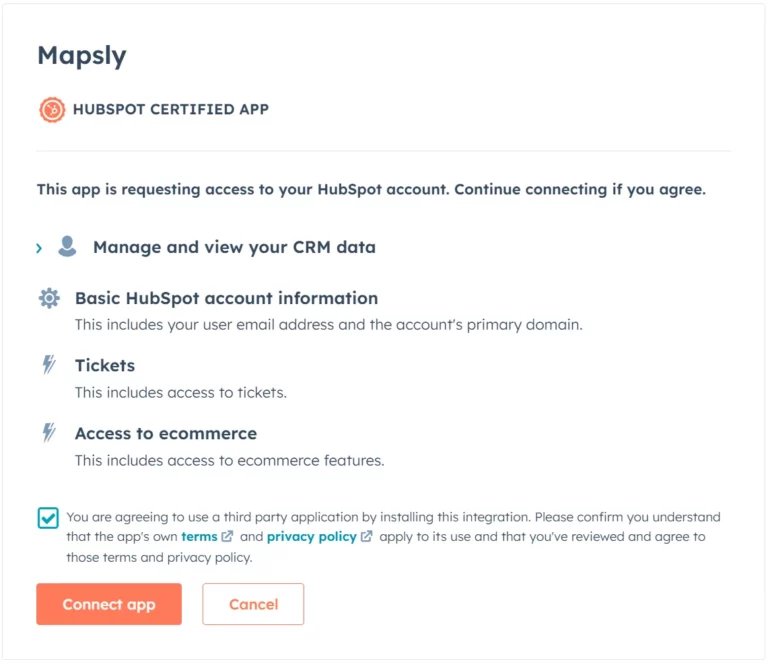 Mapsly

HUBSPOT CERTIFIED APP

This app is requesting access to your HubSpot account. Continue connecting if you agree.

Manage and view your CRM data

Basic HubSpot account information

This includes your user email address and the account's primary domain.

Tickets

This includes access to tickets.

Access to ecommerce

This includes access to ecommerce features.

You are agreeing to use a third party application by installing this integration. Please confirm you understand that the app's own terms and privacy policy apply to its use and that you've reviewed and agree to those terms and privacy policy.

Connect app

Cancel